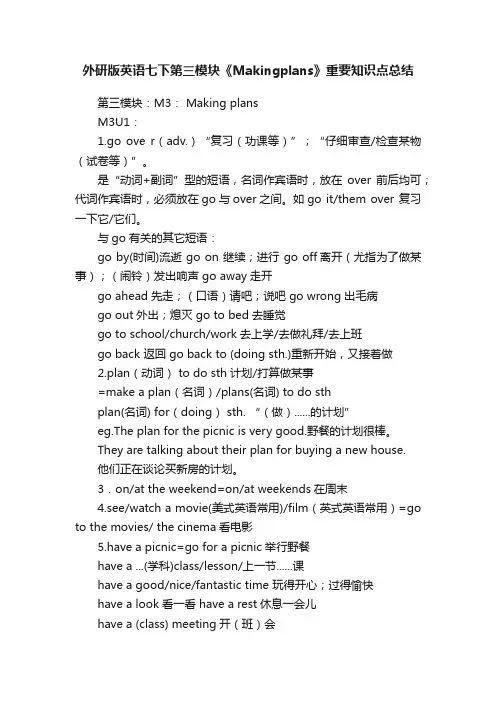 外研版英语七下第三模块《Makingplans》重要知识点总结

第三模块：M3： Making plans

M3U1：

1.go ove r（adv.）“复习（功课等）”；“仔细审查/检查某物（试卷等）”。

是“动词+副词”型的短语，名词作宾语时，放在 over 前后均可；代词作宾语时，必须放在 go 与 over 之间。如 go it/them over 复习一下它/它们。

与 go 有关的其它短语：

go by(时间)流逝 go on 继续；进行 go off 离开（尤指为了做某事）；（闹铃）发出响声 go away 走开

go ahead 先走；（口语）请吧；说吧 go wrong 出毛病

go out 外出；熄灭 go to bed 去睡觉

go to school/church/work 去上学/去做礼拜/去上班

go back 返回 go back to (doing sth.)重新开始，又接着做

2.plan（动词） to do sth 计划/打算做某事

=make a plan（名词）/plans(名词) to do sth

plan(名词) for（doing） sth. “（做）……的计划”

eg.The plan for the picnic is very good.野餐的计划很棒。

They are talking about their plan for buying a new house. 他们正在谈论买新房的计划。

3．on/at the weekend=on/at weekends 在周末

4.see/watch a movie(美式英语常用)/film（英式英语常用）=go to the movies/ the cinema 看电影

5.have a picnic=go for a picnic 举行野餐

have a ...(学科)class/lesson/上一节......课

have a good/nice/fantastic time 玩得开心；过得愉快

have a look 看一看 have a rest 休息一会儿

have a (class) meeting 开（班）会